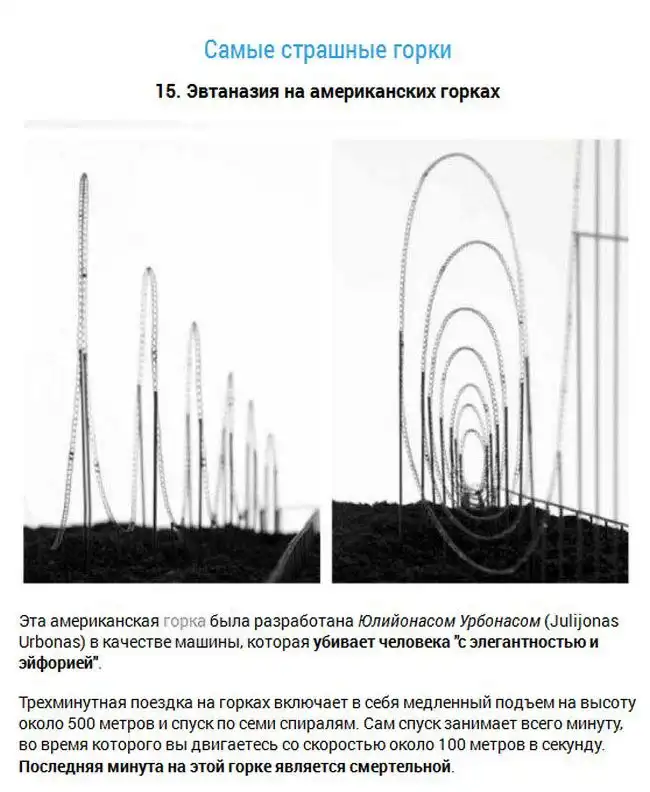 Самые страшные горки

15. Эвтаназия на американских горках

Эта американская горка была разработана Юлийонасом Урбонасом (Julijonas Urbonas) в качестве машины, которая убивает человека "с элегантностью и эйфорией".

Трехминутная поездка на горках включает в себя медленный подъем на высоту около 500 метров и спуск по семи спиралям. Сам спуск занимает всего минуту, во время которого вы двигаетесь со скоростью около 100 метров в секунду. Последняя минута на этой горке является смертельной.